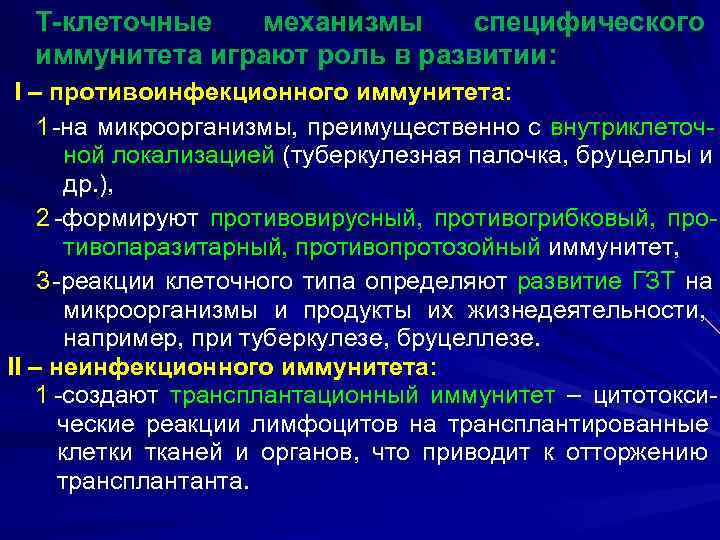 Т-клеточные механизмы специфического иммунитета играют роль в развитии:

I – противоинфекционного иммунитета:

1-на микроорганизмы, преимущественно с внутриклеточной локализацией (туберкулезная палочка, бруцеллы и др.),

2-формируют противовирусный, противогрибковый, противопаразитарный, противопротозойный иммунитет,

3-реакции клеточного типа определяют развитие ГЗТ на микроорганизмы и продукты их жизнедеятельности, например, при туберкулезе, бруцеллезе.

II – неинфекционного иммунитета:

1-создают трансплантационный иммунитет – цитотоксические реакции лимфоцитов на трансплантированные клетки тканей и органов, что приводит к отторжению трансплантанта.